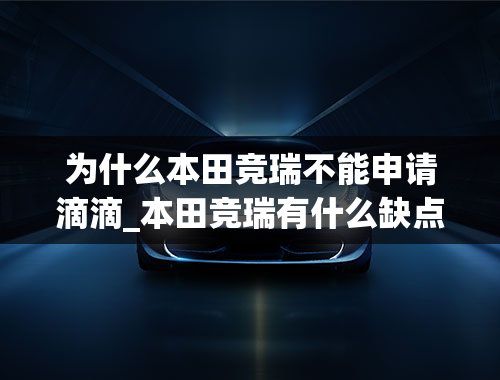 为什么本田竞瑞不能申请滴滴_本田竞瑞有什么缺点